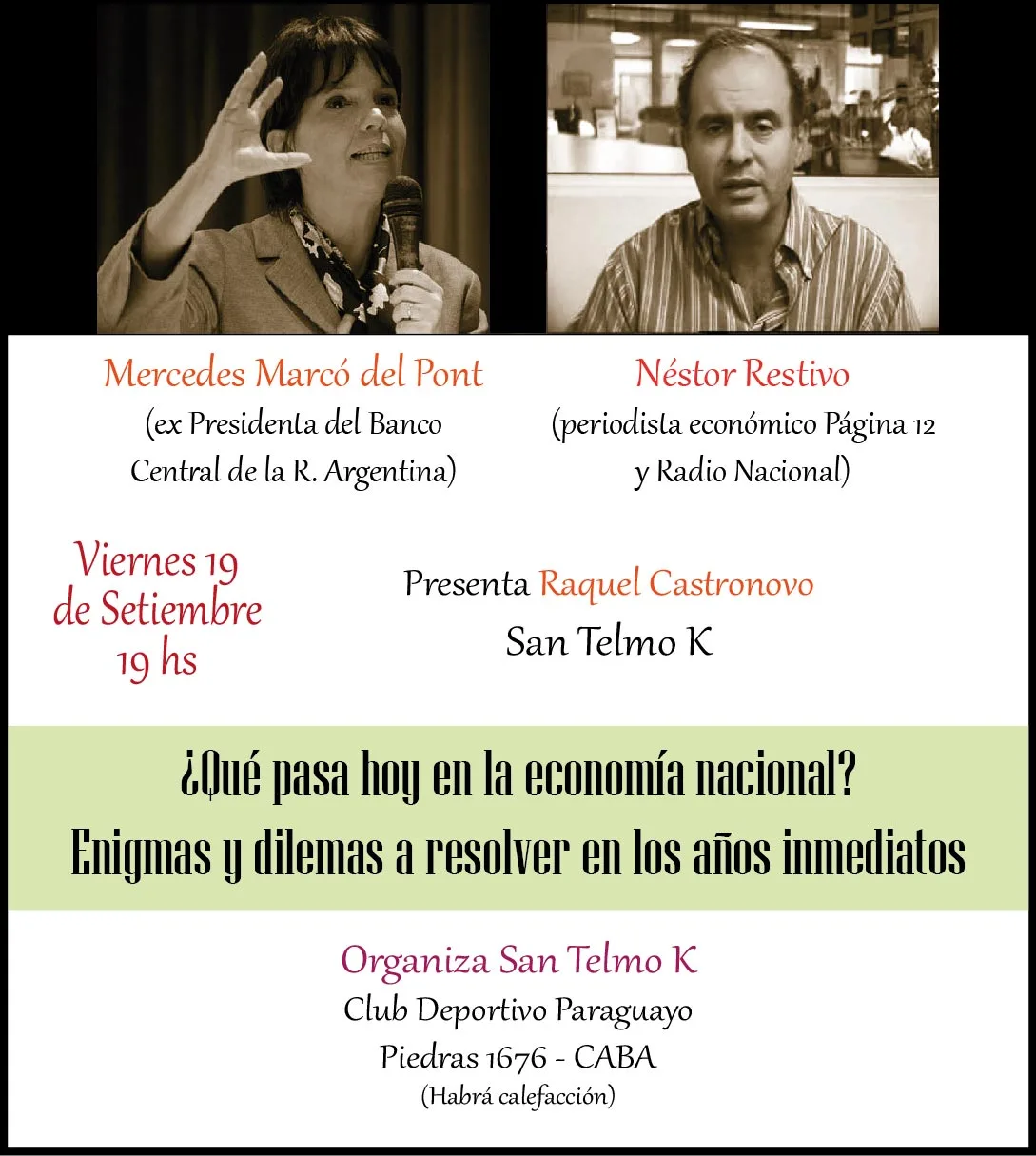 Mercedes Marcó del Pont
(ex Presidenta del Banco Central de la R. Argentina)

Néstor Restivo
(periodista económico Página 12 y Radio Nacional)

Viernes 19
de Setiembre
19 hs

Presenta Raquel Castronovo
San Telmo K

¿Qué pasa hoy en la economía nacional?
Enigmas y dilemas a resolver en los años inmediatos

Organiza San Telmo K
Club Deportivo Paraguayo
Piedras 1676 - CABA
(Habrá calefacción)